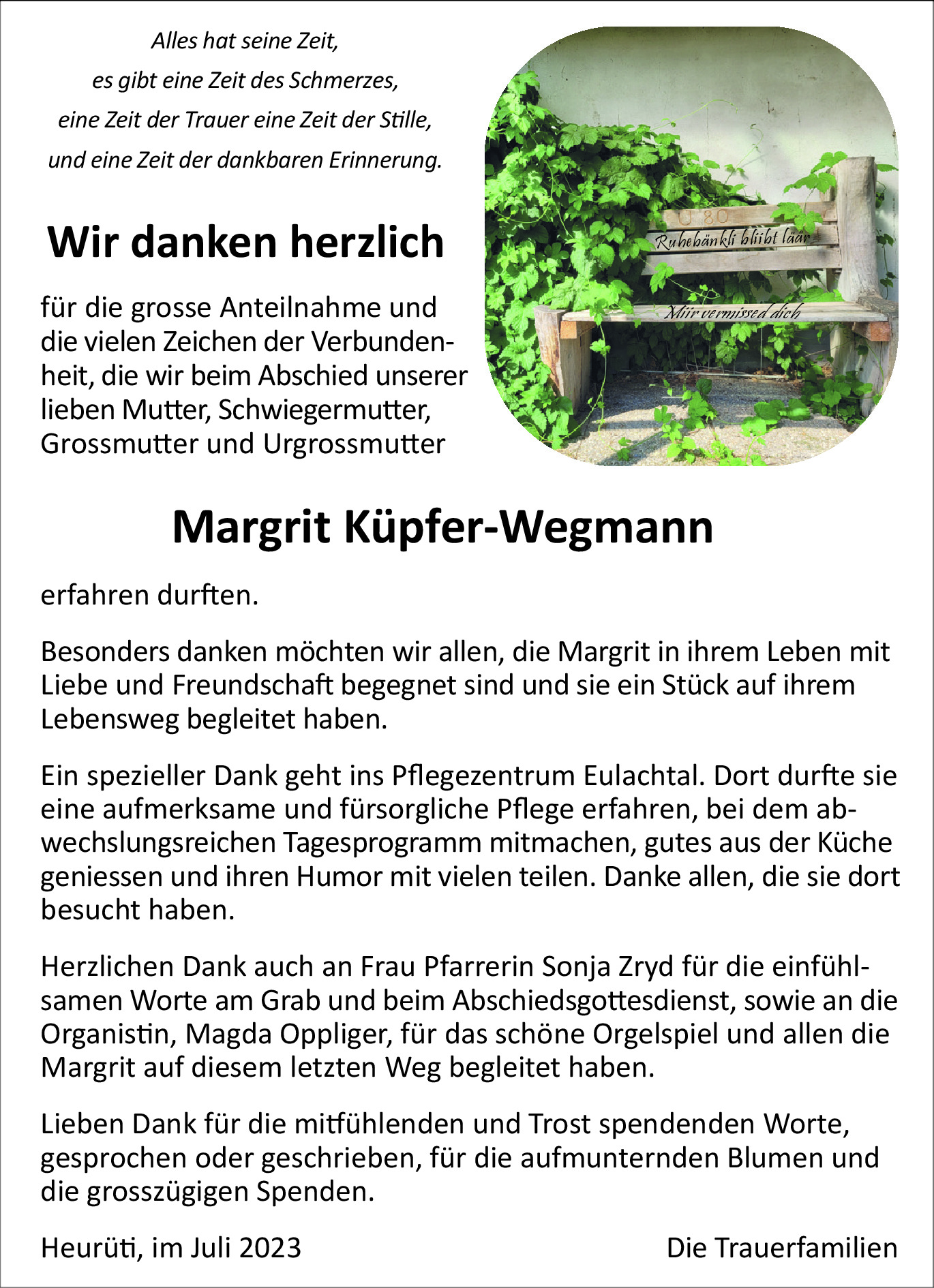 Alles hat seine Zeit,
es gibt eine Zeit des Schmerzes,
eine Zeit der Trauer eine Zeit der Stille,
und eine Zeit der dankbaren Erinnerung.

Wir danken herzlich

für die grosse Anteilnahme und die vielen Zeichen der Verbundenheit, die wir beim Abschied unserer lieben Mutter, Schwiegermutter, Grossmutter und Urgrossmutter

U 80
Ruhebänkli bliibt läär
Miir vermissed dich

Margrit Küpfer-Wegmann

erfahren durften.

Besonders danken möchten wir allen, die Margrit in ihrem Leben mit Liebe und Freundschaft begegnet sind und sie ein Stück auf ihrem Lebensweg begleitet haben.

Ein spezieller Dank geht ins Pflegezentrum Eulachtal. Dort durfte sie eine aufmerksame und fürsorgliche Pflege erfahren, bei dem abwechslungsreichen Tagesprogramm mitmachen, gutes aus der Küche geniessen und ihren Humor mit vielen teilen. Danke allen, die sie dort besucht haben.

Herzlichen Dank auch an Frau Pfarrerin Sonja Zryd für die einfühlsamen Worte am Grab und beim Abschiedsgottesdienst, sowie an die Organistin, Magda Oppliger, für das schöne Orgelspiel und allen die Margrit auf diesem letzten Weg begleitet haben.

Lieben Dank für die mitfühlenden und Trost spendenden Worte, gesprochen oder geschrieben, für die aufmunternden Blumen und die grosszügigen Spenden.

Heurüti, im Juli 2023

Die Trauerfamilien